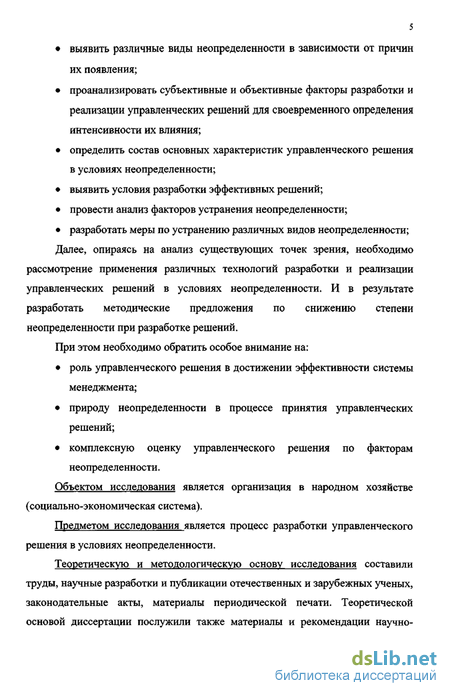 5

• выявить различные виды неопределенности в зависимости от причин их появления;

• проанализировать субъективные и объективные факторы разработки и реализации управленческих решений для своевременного определения интенсивности их влияния;

• определить состав основных характеристик управленческого решения в условиях неопределенности;

• выявить условия разработки эффективных решений;

• провести анализ факторов устранения неопределенности;

• разработать меры по устранению различных видов неопределенности;

Далее, опираясь на анализ существующих точек зрения, необходимо рассмотрение применения различных технологий разработки и реализации управленческих решений в условиях неопределенности. И в результате разработать методические предложения по снижению степени неопределенности при разработке решений.

При этом необходимо обратить особое внимание на:

• роль управленческого решения в достижении эффективности системы менеджмента;

• природу неопределенности в процессе принятия управленческих решений;

• комплексную оценку управленческого решения по факторам неопределенности.

Объектом исследования является организация в народном хозяйстве (социально-экономическая система).

Предметом исследования является процесс разработки управленческого решения в условиях неопределенности.

Теоретическую и методологическую основу исследования составили труды, научные разработки и публикации отечественных и зарубежных ученых, законодательные акты, материалы периодической печати. Теоретической основой диссертации послужили также материалы и рекомендации научно-

dsLib.net
библиотека диссертаций